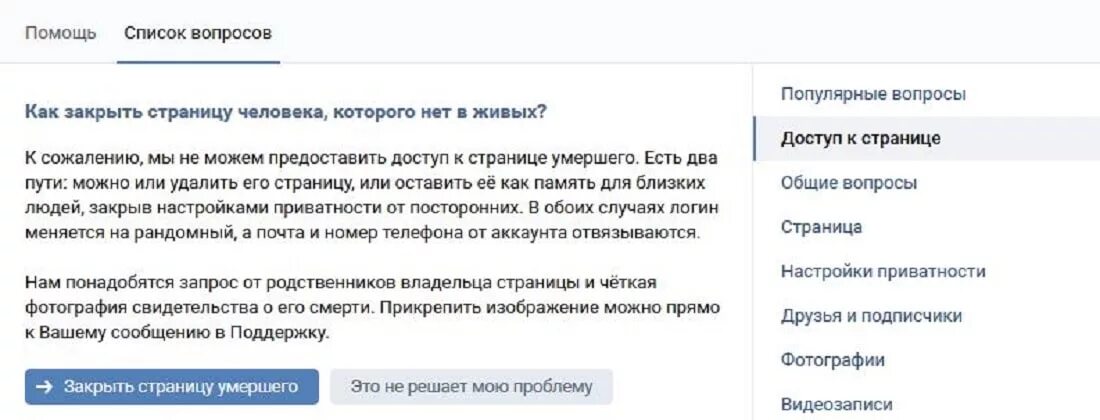 Помощь Список вопросов

Как закрыть страницу человека, которого нет в живых?

К сожалению, мы не можем предоставить доступ к странице умершего. Есть два пути: можно или удалить его страницу, или оставить её как память для близких людей, закрыв настройками приватности от посторонних. В обоих случаях логин меняется на рандомный, а почта и номер телефона от аккаунта отвязываются.

Нам понадобятся запрос от родственников владельца страницы и чёткая фотография свидетельства о его смерти. Прикрепить изображение можно прямо к Вашему сообщению в Поддержку.

→ Закрыть страницу умершего

Это не решает мою проблему

Популярные вопросы
Доступ к странице
Общие вопросы
Страница
Настройки приватности
Друзья и подписчики
Фотографии
Видеозаписи